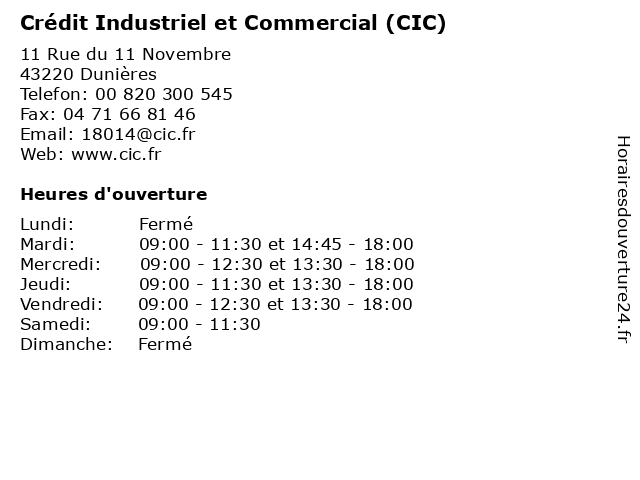 Crédit Industriel et Commercial (CIC)

11 Rue du 11 Novembre
43220 Dunières
Telefon: 00 820 300 545
Fax: 04 71 66 81 46
Email: 18014@cic.fr
Web: www.cic.fr

Heures d'ouverture

Lundi: Fermé
Mardi: 09:00 - 11:30 et 14:45 - 18:00
Mercredi: 09:00 - 12:30 et 13:30 - 18:00
Jeudi: 09:00 - 11:30 et 13:30 - 18:00
Vendredi: 09:00 - 12:30 et 13:30 - 18:00
Samedi: 09:00 - 11:30
Dimanche: Fermé

Horairesdouverture24.fr